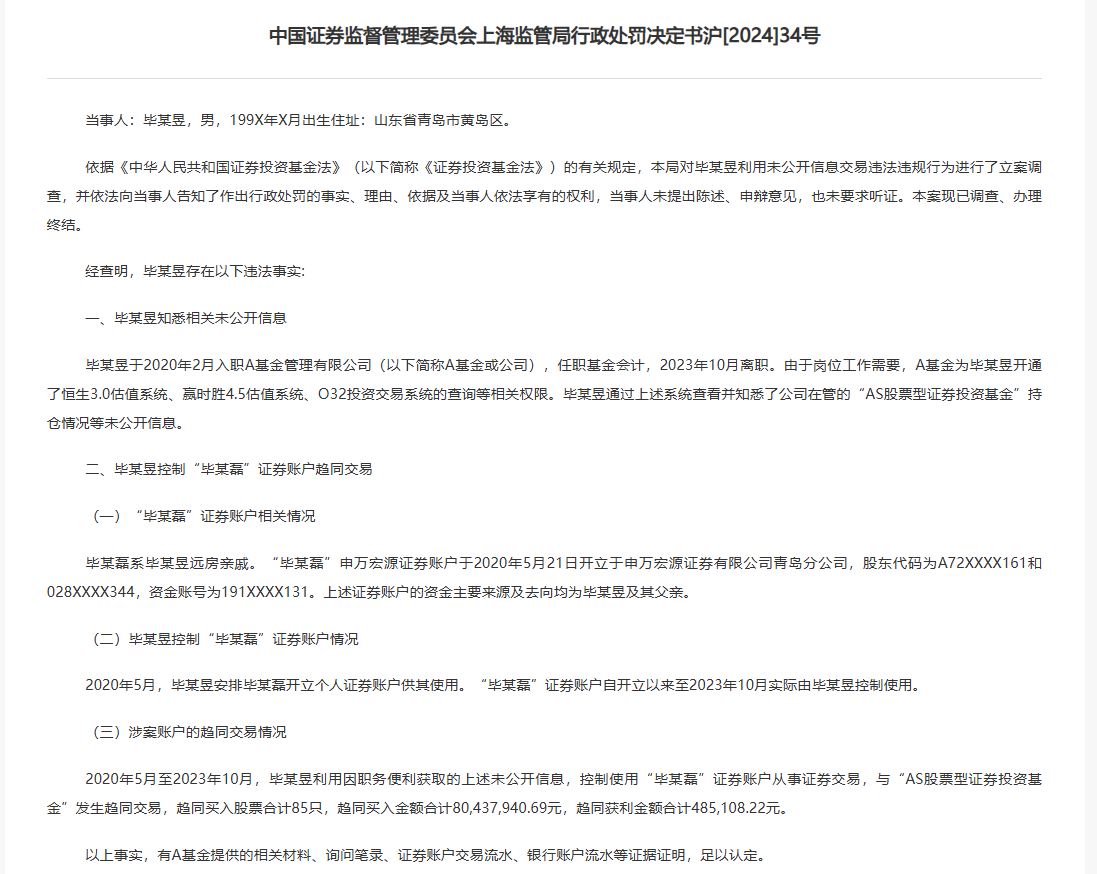 中国证券监督管理委员会上海监管局行政处罚决定书沪[2024]34号

当事人：毕某昱，男，199X年X月出生住址：山东省青岛市黄岛区。

依据《中华人民共和国证券投资基金法》（以下简称《证券投资基金法》）的有关规定，本局对毕某昱利用未公开信息交易违法违规行为进行了立案调查，并依法向当事人告知了作出行政处罚的事实、理由、依据及当事人依法享有的权利，当事人未提出陈述、申辩意见，也未要求听证。本案现已调查、办理终结。

经查明，毕某昱存在以下违法事实：

一、毕某昱知悉相关未公开信息

毕某昱于2020年2月入职A基金管理有限公司（以下简称A基金或公司），任职基金会计，2023年10月离职。由于岗位工作需要，A基金为毕某昱开通了恒生3.0估值系统、赢时胜4.5估值系统、O32投资交易系统的查询等相关权限。毕某昱通过上述系统查看并知悉了公司在管的“AS股票型证券投资基金”持仓情况等未公开信息。

二、毕某昱控制“毕某磊”证券账户趋同交易

（一）“毕某磊”证券账户相关情况

毕某磊系毕某昱远房亲戚。“毕某磊”申万宏源证券账户于2020年5月21日开立于申万宏源证券有限公司青岛分公司，股东代码为A72XXXX161和028XXXX344，资金账号为191XXXX131。上述证券账户的资金主要来源及去向均为毕某昱及其父亲。

（二）毕某昱控制“毕某磊”证券账户情况

2020年5月，毕某昱安排毕某磊开立个人证券账户供其使用。“毕某磊”证券账户自开立以来至2023年10月实际由毕某昱控制使用。

（三）涉案账户的趋同交易情况

2020年5月至2023年10月，毕某昱利用因职务便利获取的上述未公开信息，控制使用“毕某磊”证券账户从事证券交易，与“AS股票型证券投资基金”发生趋同交易，趋同买入股票合计85只，趋同买入金额合计80,437,940.69元，趋同获利金额合计485,108.22元。

以上事实，有A基金提供的相关材料、询问笔录、证券账户交易流水、银行账户流水等证据证明，足以认定。